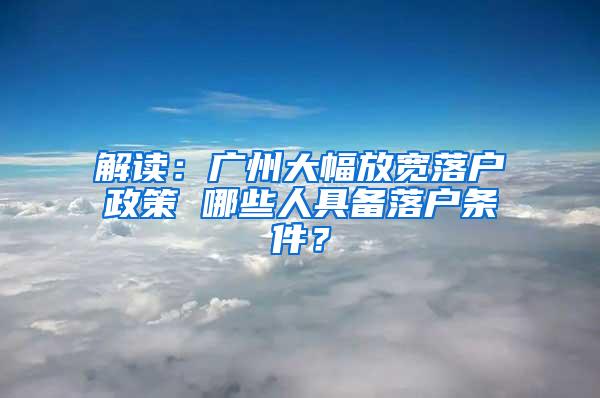 解读：广州大幅放宽落户政策 哪些人具备落户条件？